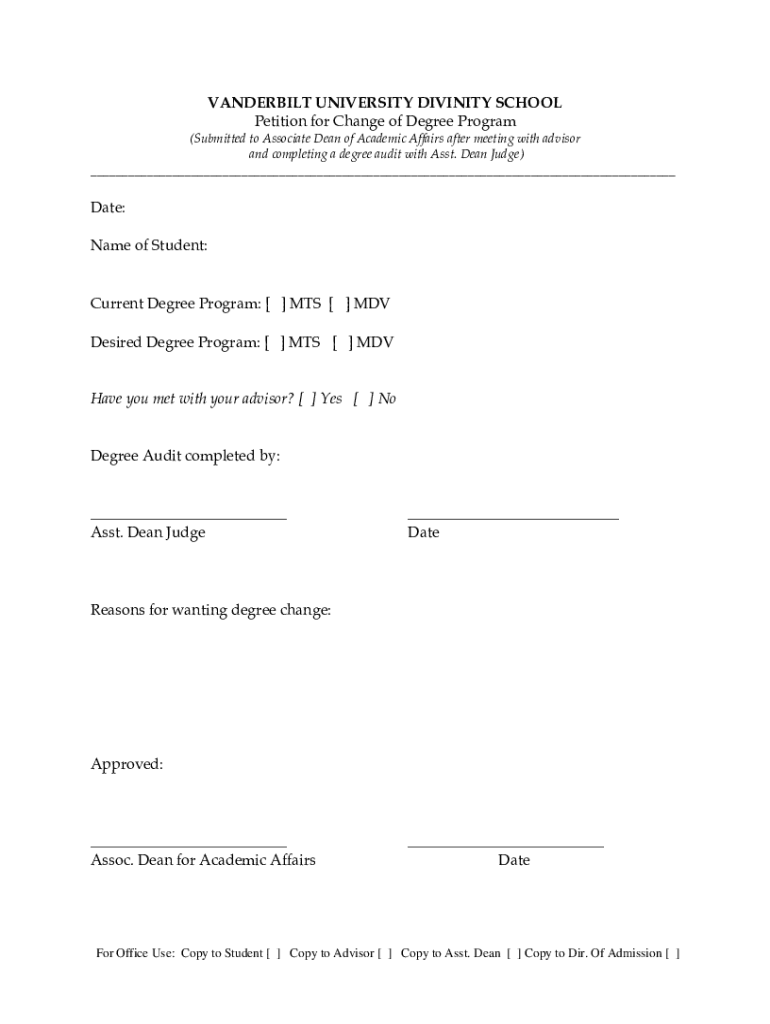 VANDERBILT UNIVERSITY DIVINITY SCHOOL
Petition for Change of Degree Program
(Submitted to Associate Dean of Academic Affairs after meeting with advisor and completing a degree audit with Asst. Dean Judge)

Date:

Name of Student:

Current Degree Program: [ ] MTS [ ] MDV

Desired Degree Program: [ ] MTS [ ] MDV

Have you met with your advisor? [ ] Yes [ ] No

Degree Audit completed by:

Asst. Dean Judge

Date

Reasons for wanting degree change:

Approved:

Assoc. Dean for Academic Affairs

Date

For Office Use: Copy to Student [ ] Copy to Advisor [ ] Copy to Asst. Dean [ ] Copy to Dir. Of Admission [ ]